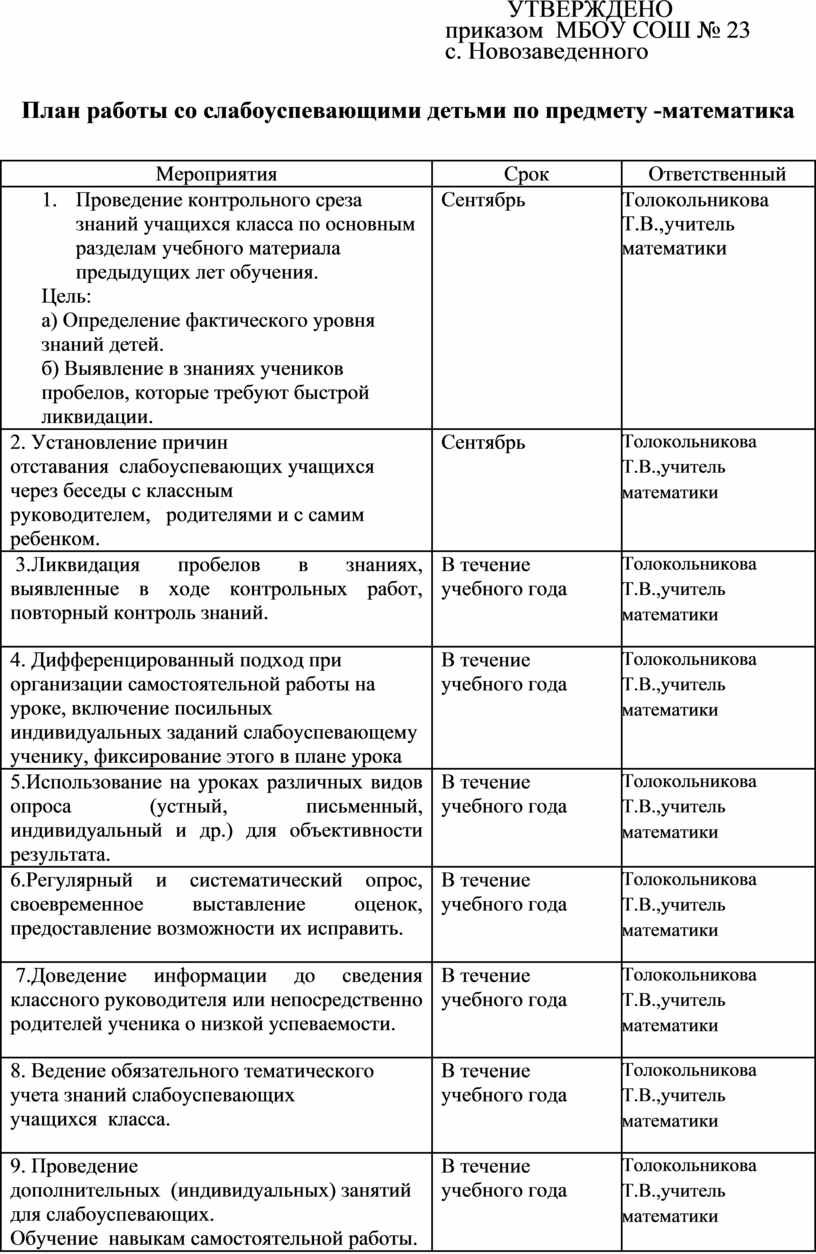 УТВЕРЖДЕНО
приказом МБОУ СОШ № 23
с. Новозаведенного

План работы со слабоуспевающими детьми по предмету -математика

| Мероприятия | Срок | Ответственный |
|---|---|---|
| 1. Проведение контрольного среза знаний учащихся класса по основным разделам учебного материала предыдущих лет обучения. Цель: а) Определение фактического уровня знаний детей. б) Выявление в знаниях учеников пробелов, которые требуют быстрой ликвидации. | Сентябрь | Толокольникова Т.В.,учитель математики |
| 2. Установление причин отставания слабоуспевающих учащихся через беседы с классным руководителем, родителями и с самим ребенком. | Сентябрь | Толокольникова Т.В.,учитель математики |
| 3.Ликвидация пробелов в знаниях, выявленные в ходе контрольных работ, повторный контроль знаний. | В течение учебного года | Толокольникова Т.В.,учитель математики |
| 4. Дифференцированный подход при организации самостоятельной работы на уроке, включение посильных индивидуальных заданий слабоуспевающему ученику, фиксирование этого в плане урока | В течение учебного года | Толокольникова Т.В.,учитель математики |
| 5.Использование на уроках различных видов опроса (устный, письменный, индивидуальный и др.) для объективности результата. | В течение учебного года | Толокольникова Т.В.,учитель математики |
| 6.Регулярный и систематический опрос, своевременное выставление оценок, предоставление возможности их исправить. | В течение учебного года | Толокольникова Т.В.,учитель математики |
| 7.Доведение информации до сведения классного руководителя или непосредственно родителей ученика о низкой успеваемости. | В течение учебного года | Толокольникова Т.В.,учитель математики |
| 8. Ведение обязательного тематического учета знаний слабоуспевающих учащихся класса. | В течение учебного года | Толокольникова Т.В.,учитель математики |
| 9. Проведение дополнительных (индивидуальных) занятий для слабоуспевающих. Обучение навыкам самостоятельной работы. | В течение учебного года | Толокольникова Т.В.,учитель математики |